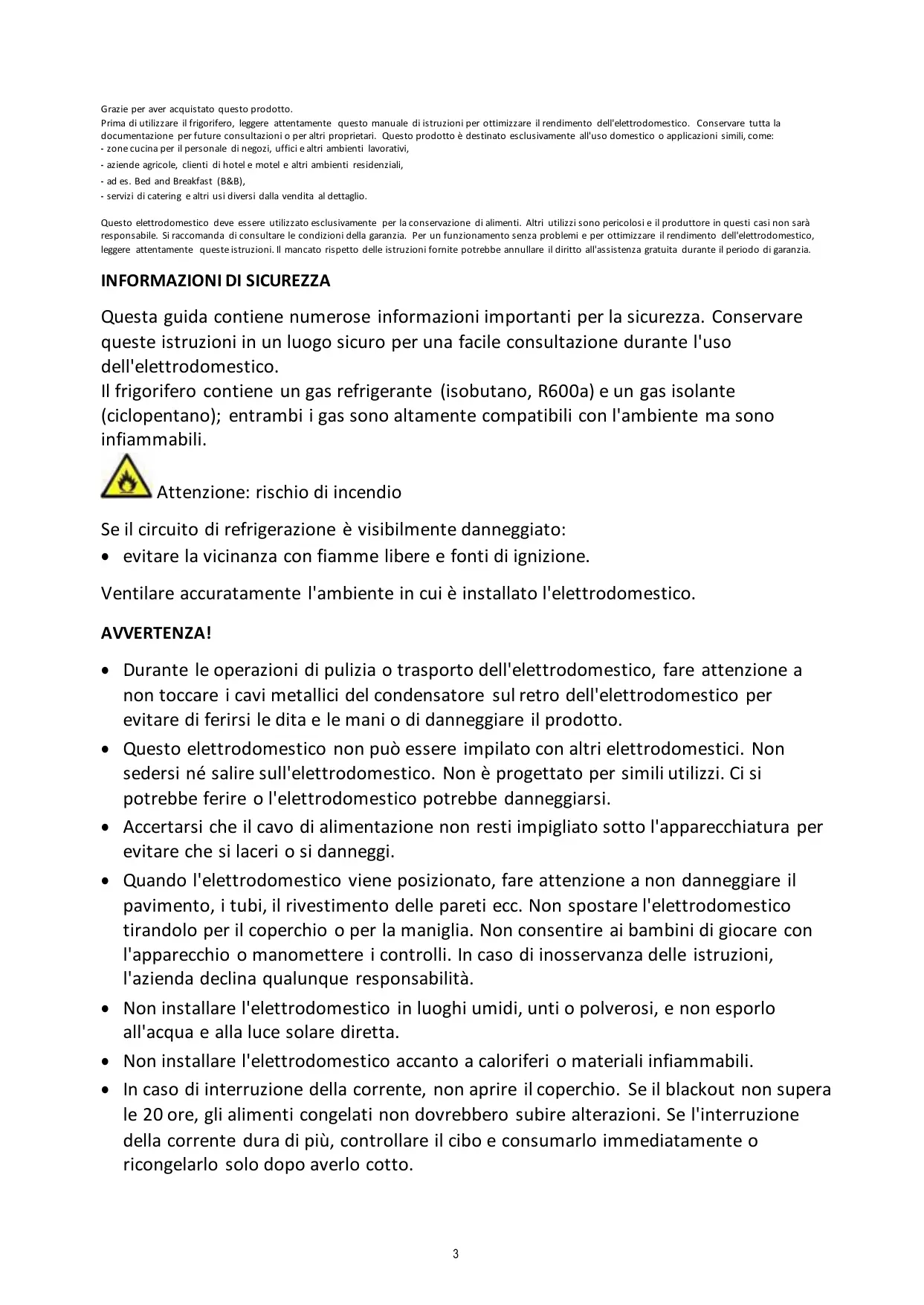 Grazie per aver acquistato questo prodotto.
Prima di utilizzare il frigorifero, leggere attentamente questo manuale di istruzioni per ottimizzare il rendimento dell'elettrodomestico. Conservare tutta la documentazione per future consultazioni o per altri proprietari. Questo prodotto è destinato esclusivamente all'uso domestico o applicazioni simili, come:
- zone cucina per il personale di negozi, uffici e altri ambienti lavorativi,
- aziende agricole, clienti di hotel e motel e altri ambienti residenziali,
- ad es. Bed and Breakfast (B&B),
- servizi di catering e altri usi diversi dalla vendita al dettaglio.

Questo elettrodomestico deve essere utilizzato esclusivamente per la conservazione di alimenti. Altri utilizzi sono pericolosi e il produttore in questi casi non sarà responsabile. Si raccomanda di consultare le condizioni della garanzia. Per un funzionamento senza problemi e per ottimizzare il rendimento dell'elettrodomestico, leggere attentamente queste istruzioni. Il mancato rispetto delle istruzioni fornite potrebbe annullare il diritto all'assistenza gratuita durante il periodo di garanzia.

INFORMAZIONI DI SICUREZZA

Questa guida contiene numerose informazioni importanti per la sicurezza. Conservare queste istruzioni in un luogo sicuro per una facile consultazione durante l'uso dell'elettrodomestico.
Il frigorifero contiene un gas refrigerante (isobutano, R600a) e un gas isolante (ciclopentano); entrambi i gas sono altamente compatibili con l'ambiente ma sono infiammabili.

Attenzione: rischio di incendio

Se il circuito di refrigerazione è visibilmente danneggiato:
• evitare la vicinanza con fiamme libere e fonti di ignizione.

Ventilare accuratamente l'ambiente in cui è installato l'elettrodomestico.

AVVERTENZA!

• Durante le operazioni di pulizia o trasporto dell'elettrodomestico, fare attenzione a non toccare i cavi metallici del condensatore sul retro dell'elettrodomestico per evitare di ferirsi le dita e le mani o di danneggiare il prodotto.
• Questo elettrodomestico non può essere impilato con altri elettrodomestici. Non sedersi né salire sull'elettrodomestico. Non è progettato per simili utilizzi. Ci si potrebbe ferire o l'elettrodomestico potrebbe danneggiarsi.
• Accertarsi che il cavo di alimentazione non resti impigliato sotto l'apparecchiatura per evitare che si laceri o si danneggi.
• Quando l'elettrodomestico viene posizionato, fare attenzione a non danneggiare il pavimento, i tubi, il rivestimento delle pareti ecc. Non spostare l'elettrodomestico tirandolo per il coperchio o per la maniglia. Non consentire ai bambini di giocare con l'apparecchio o manomettere i controlli. In caso di inosservanza delle istruzioni, l'azienda declina qualunque responsabilità.
• Non installare l'elettrodomestico in luoghi umidi, unti o polverosi, e non esporlo all'acqua e alla luce solare diretta.
• Non installare l'elettrodomestico accanto a caloriferi o materiali infiammabili.
• In caso di interruzione della corrente, non aprire il coperchio. Se il blackout non supera le 20 ore, gli alimenti congelati non dovrebbero subire alterazioni. Se l'interruzione della corrente dura di più, controllare il cibo e consumarlo immediatamente o ricongelarlo solo dopo averlo cotto.

3